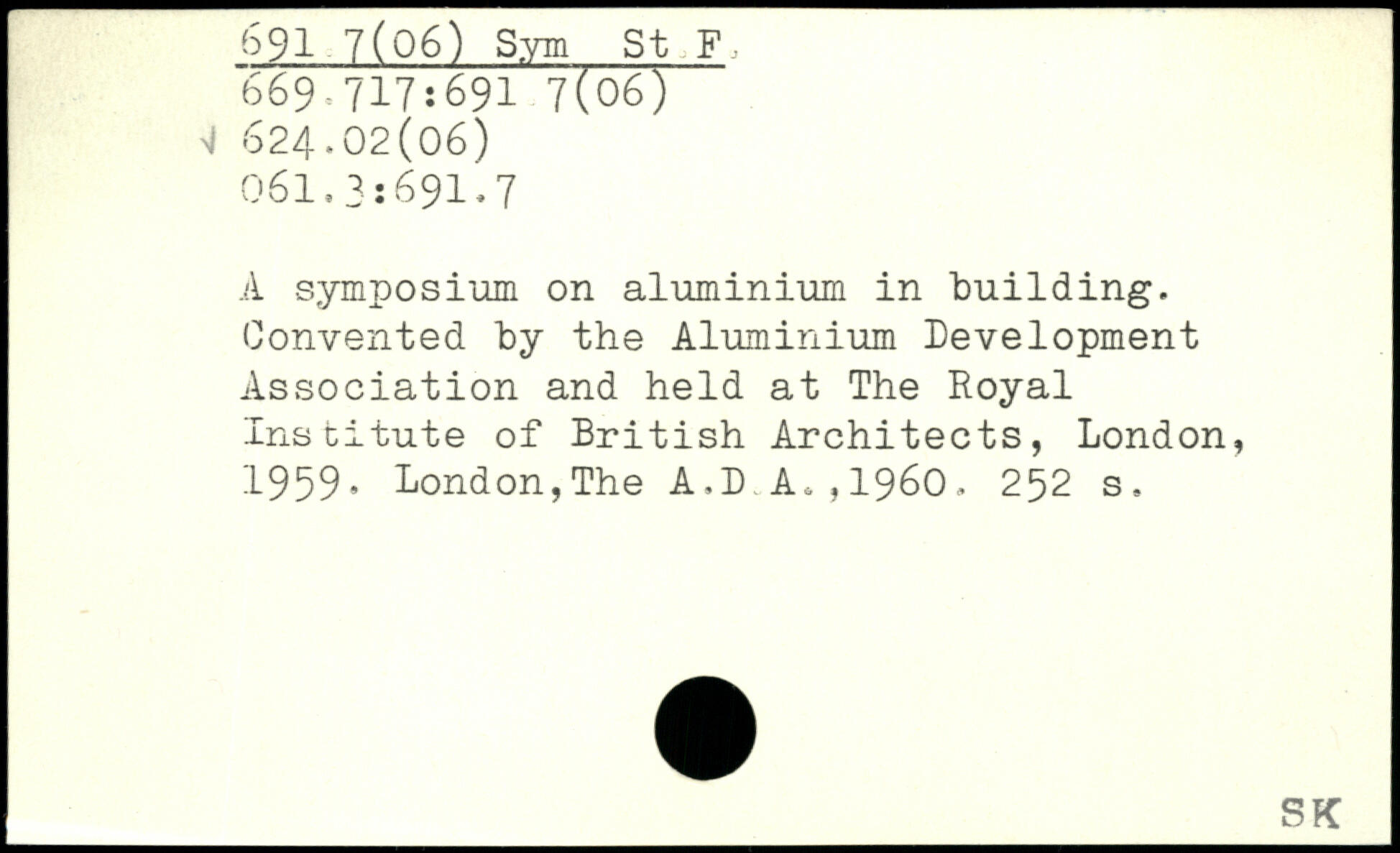 691.7(06) Sym St.F.
669.717:691.7(06)
√ 624.02(06)
061.3:691.7

A symposium on aluminium in building. Convented by the Aluminium Development Association and held at The Royal Institute of British Architects, London, 1959. London,The A.D.A.,1960. 252 s.

SK